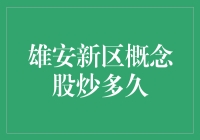 雄安新区概念股炒多久